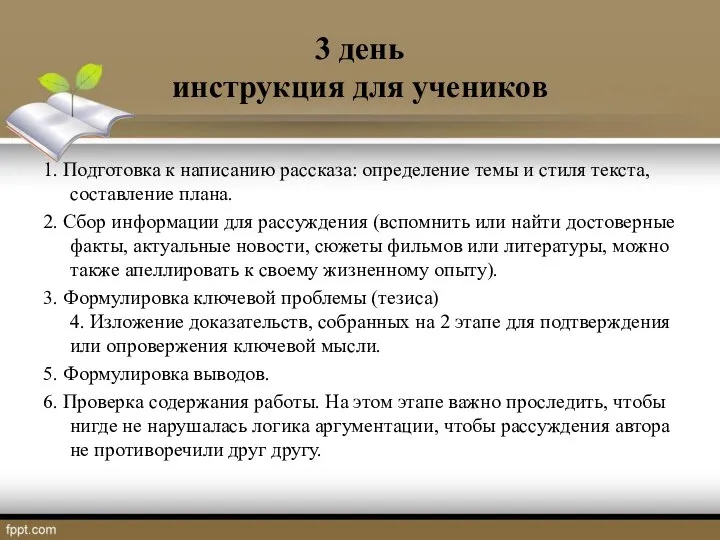 3 день
инструкция для учеников

1. Подготовка к написанию рассказа: определение темы и стиля текста, составление плана.

2. Сбор информации для рассуждения (вспомнить или найти достоверные факты, актуальные новости, сюжеты фильмов или литературы, можно также апеллировать к своему жизненному опыту).

3. Формулировка ключевой проблемы (тезиса)
4. Изложение доказательств, собранных на 2 этапе для подтверждения или опровержения ключевой мысли.

5. Формулировка выводов.

6. Проверка содержания работы. На этом этапе важно проследить, чтобы нигде не нарушалась логика аргументации, чтобы рассуждения автора не противоречили друг другу.

fppt.com